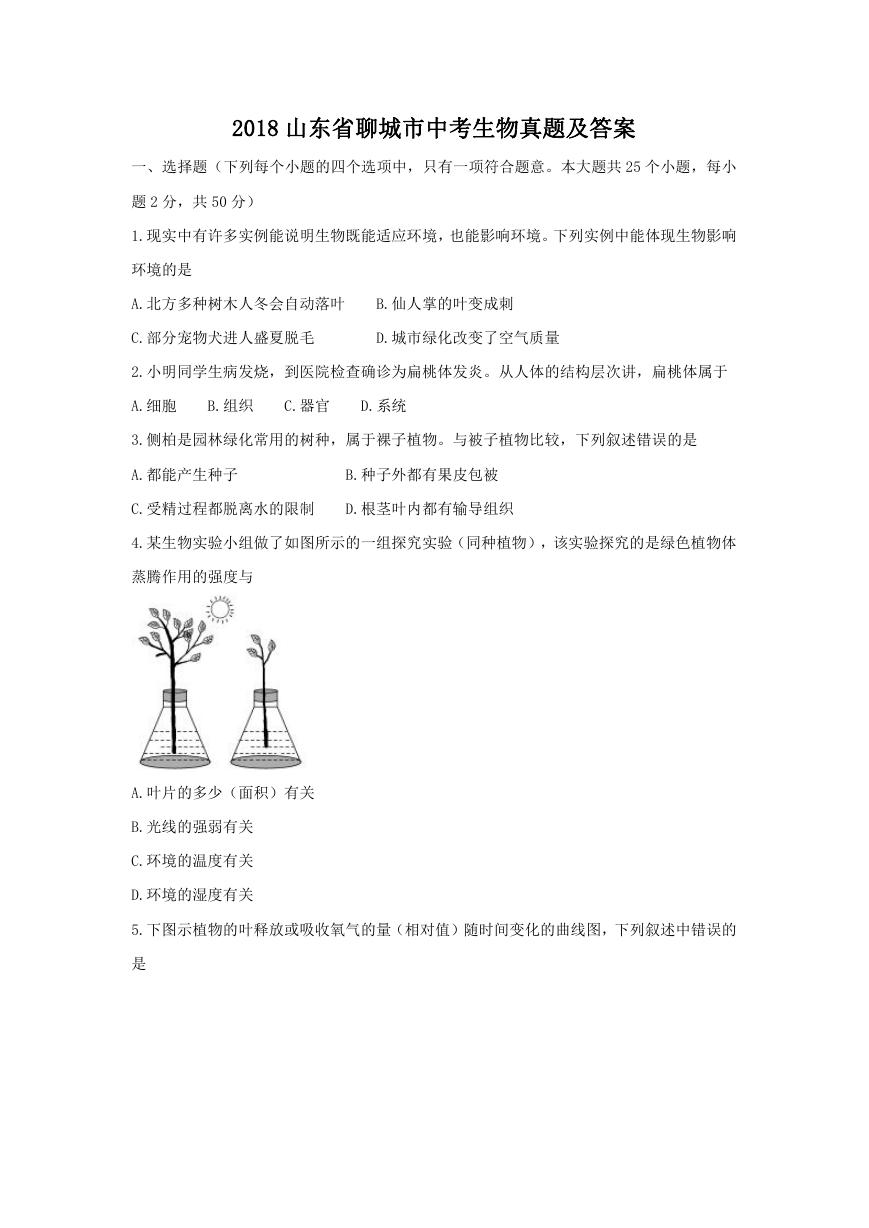 2018 山东省聊城市中考生物真题及答案

一、选择题（下列每个小题的四个选项中，只有一项符合题意。本大题共 25 个小题，每小题 2 分，共 50 分）

1.现实中有许多实例能说明生物既能适应环境，也能影响环境。下列实例中能体现生物影响环境的是

A.北方多种树木人冬会自动落叶　　B.仙人掌的叶变成刺

C.部分宠物犬进人盛夏脱毛　　D.城市绿化改变了空气质量

2.小明同学生病发烧，到医院检查确诊为扁桃体发炎。从人体的结构层次讲，扁桃体属于

A.细胞　　B.组织　　C.器官　　D.系统

3.侧柏是园林绿化常用的树种，属于裸子植物。与被子植物比较，下列叙述错误的是

A.都能产生种子　　B.种子外都有果皮包被

C.受精过程都脱离水的限制　　D.根茎叶内都有输导组织

4.某生物实验小组做了如图所示的一组探究实验（同种植物），该实验探究的是绿色植物体蒸腾作用的强度与

A.叶片的多少（面积）有关

B.光线的强弱有关

C.环境的温度有关

D.环境的湿度有关

5.下图示植物的叶释放或吸收氧气的量（相对值）随时间变化的曲线图，下列叙述中错误的是